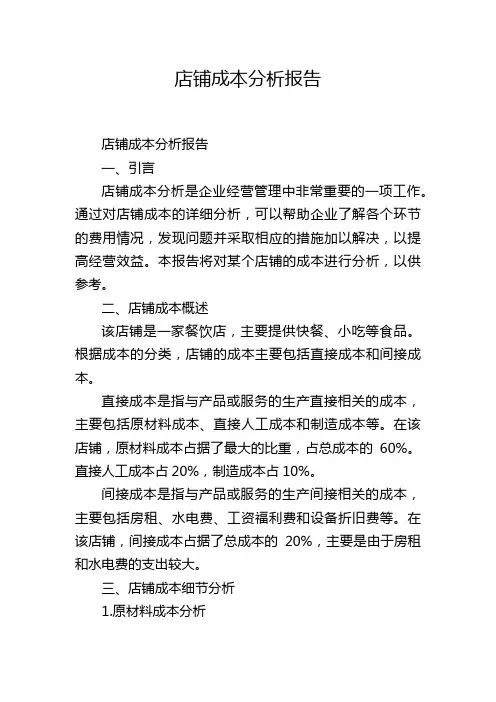 店铺成本分析报告

店铺成本分析报告

一、引言

店铺成本分析是企业经营管理中非常重要的一项工作。通过对店铺成本的详细分析，可以帮助企业了解各个环节的费用情况，发现问题并采取相应的措施加以解决，以提高经营效益。本报告将对某个店铺的成本进行分析，以供参考。

二、店铺成本概述

该店铺是一家餐饮店，主要提供快餐、小吃等食品。根据成本的分类，店铺的成本主要包括直接成本和间接成本。

直接成本是指与产品或服务的生产直接相关的成本，主要包括原材料成本、直接人工成本和制造成本等。在该店铺，原材料成本占据了最大的比重，占总成本的 60%。直接人工成本占 20%，制造成本占 10%。

间接成本是指与产品或服务的生产间接相关的成本，主要包括房租、水电费、工资福利费和设备折旧费等。在该店铺，间接成本占据了总成本的 20%，主要是由于房租和水电费的支出较大。

三、店铺成本细节分析

1.原材料成本分析